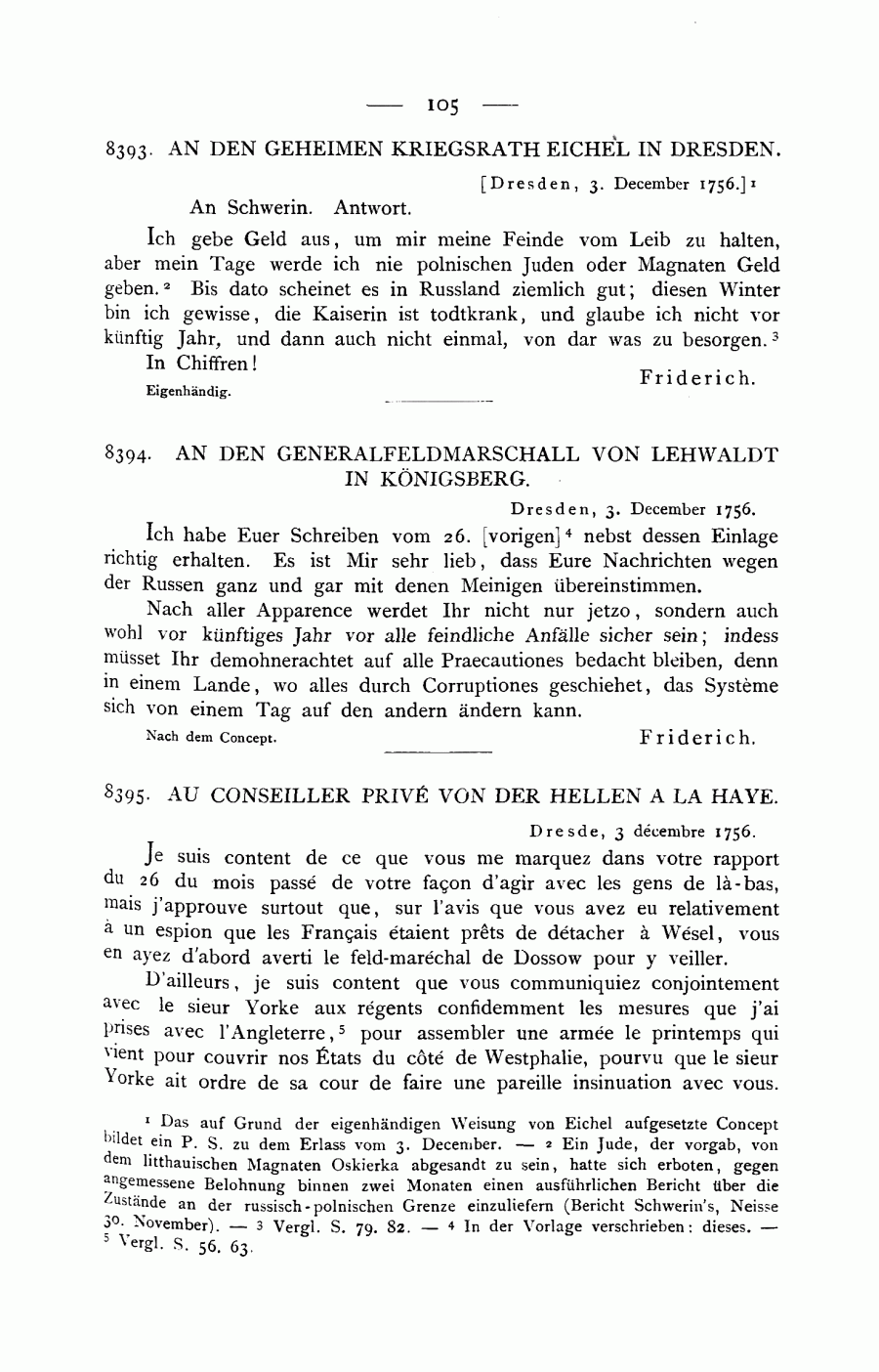 — 105 —

8393. AN DEN GEHEIMEN KRIEGSRATH EICHEL IN DRESDEN.

[Dresden, 3. December 1756.]$^1$

An Schwerin. Antwort.

Ich gebe Geld aus, um mir meine Feinde vom Leib zu halten, aber mein Tage werde ich nie polnischen Juden oder Magnaten Geld geben.$^2$ Bis dato scheinet es in Russland ziemlich gut; diesen Winter bin ich gewisse, die Kaiserin ist todtkrank, und glaube ich nicht vor künftig Jahr, und dann auch nicht einmal, von dar was zu besorgen.$^3$

In Chiffren!

Friderich.

Eigenhändig.

8394. AN DEN GENERALFELDMARSCHALL VON LEHWALDT IN KÖNIGSBERG.

Dresden, 3. December 1756.

Ich habe Euer Schreiben vom 26. [vorigen]$^4$ nebst dessen Einlage richtig erhalten. Es ist Mir sehr lieb, dass Eure Nachrichten wegen der Russen ganz und gar mit denen Meinigen übereinstimmen.

Nach aller Apparence werdet Ihr nicht nur jetzo, sondern auch wohl vor künftiges Jahr vor alle feindliche Anfälle sicher sein; indess müsset Ihr demohnerachtet auf alle Praecautiones bedacht bleiben, denn in einem Lande, wo alles durch Corruptiones geschiehet, das Système sich von einem Tag auf den andern ändern kann.

Nach dem Concept.

Friderich.

8395. AU CONSEILLER PRIVÉ VON DER HELLEN A LA HAYE.

Dresde, 3 décembre 1756.

Je suis content de ce que vous me marquez dans votre rapport du 26 du mois passé de votre façon d'agir avec les gens de là-bas, mais j'approuve surtout que, sur l'avis que vous avez eu relativement à un espion que les Français étaient prêts de détacher à Wésel, vous en ayez d'abord averti le feld-maréchal de Dossow pour y veiller.

D'ailleurs, je suis content que vous communiquiez conjointement avec le sieur Yorke aux régents confidemment les mesures que j'ai prises avec l'Angleterre,$^5$ pour assembler une armée le printemps qui vient pour couvrir nos États du côté de Westphalie, pourvu que le sieur Yorke ait ordre de sa cour de faire une pareille insinuation avec vous.

$^1$ Das auf Grund der eigenhändigen Weisung von Eichel aufgesetzte Concept bildet ein P. S. zu dem Erlass vom 3. December. — $^2$ Ein Jude, der vorgab, von dem litthauischen Magnaten Oskierka abgesandt zu sein, hatte sich erboten, gegen angemessene Belohnung binnen zwei Monaten einen ausführlichen Bericht über die Zustände an der russisch-polnischen Grenze einzuliefern (Bericht Schwerin's, Neisse 30. November). — $^3$ Vergl. S. 79. 82. — $^4$ In der Vorlage verschrieben: dieses. — $^5$ Vergl. S. 56. 63.